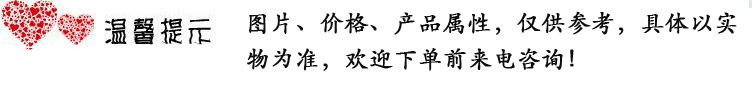 温馨提示

图片、价格、产品属性，仅供参考，具体以实物为准，欢迎下单前来电咨询！